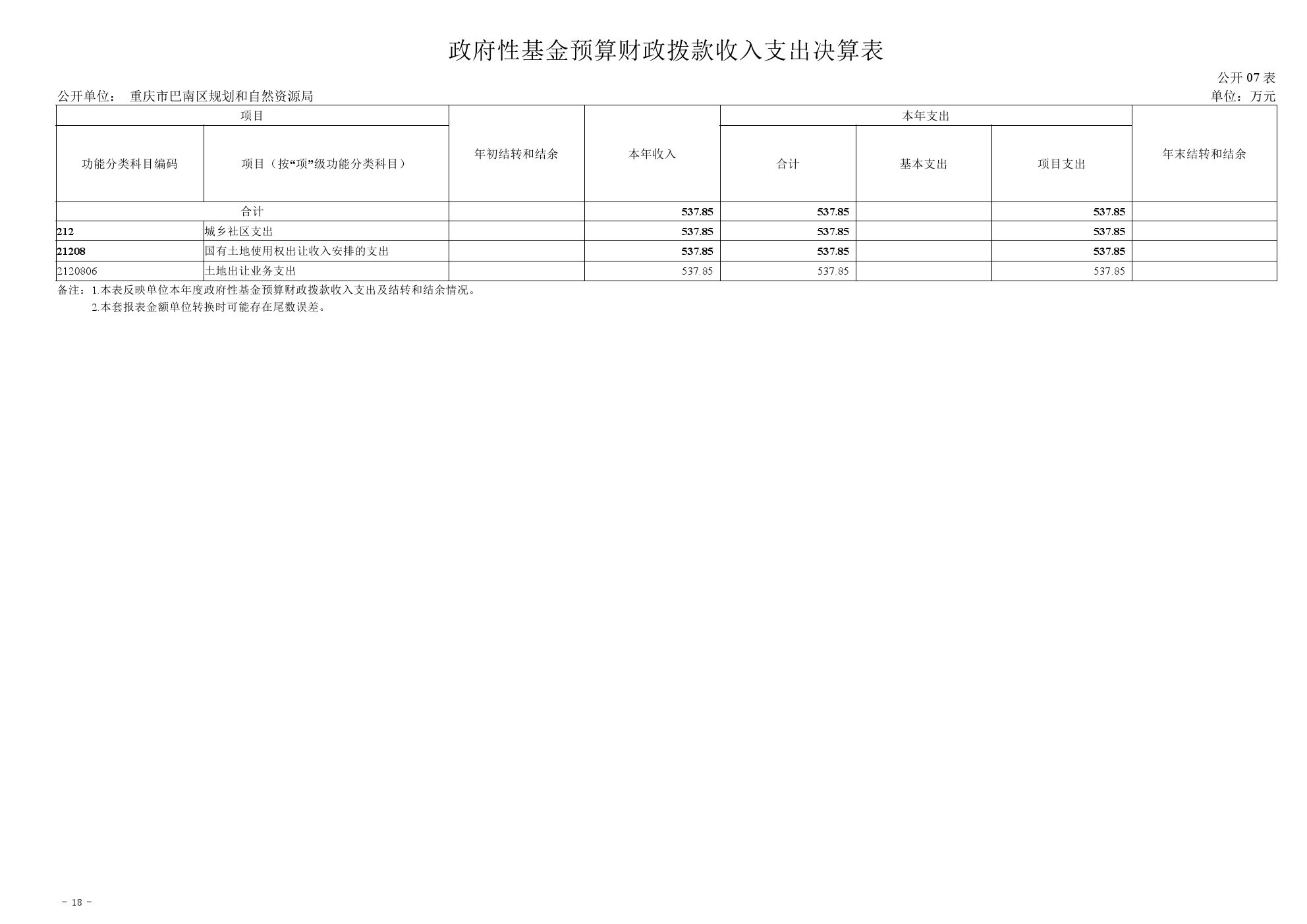 政府性基金预算财政拨款收入支出决算表

公开07表

公开单位： 重庆市巴南区规划和自然资源局

单位：万元

| 项目 | | 年初结转和结余 | 本年收入 | 本年支出 | | | 年末结转和结余 |
|---|---|---|---|---|---|---|---|
| 功能分类科目编码 | 项目（按“项”级功能分类科目） | | | 合计 | 基本支出 | 项目支出 | |
| 合计 | | | 537.85 | 537.85 | | 537.85 | |
| 212 | 城乡社区支出 | | 537.85 | 537.85 | | 537.85 | |
| 21208 | 国有土地使用权出让收入安排的支出 | | 537.85 | 537.85 | | 537.85 | |
| 2120806 | 土地出让业务支出 | | 537.85 | 537.85 | | 537.85 | |

备注：1.本表反映单位本年度政府性基金预算财政拨款收入支出及结转和结余情况。
2.本套报表金额单位转换时可能存在尾数误差。

- 18 -